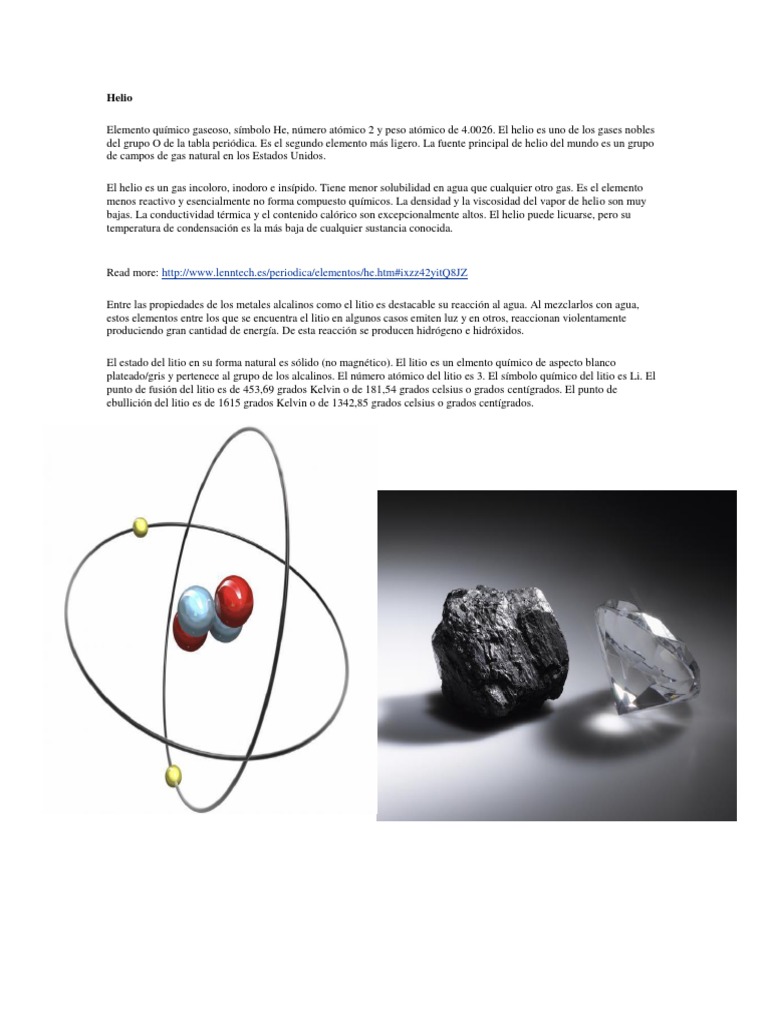 Helio

Elemento químico gaseoso, símbolo He, número atómico 2 y peso atómico de 4.0026. El helio es uno de los gases nobles del grupo O de la tabla periódica. Es el segundo elemento más ligero. La fuente principal de helio del mundo es un grupo de campos de gas natural en los Estados Unidos.

El helio es un gas incoloro, inodoro e insípido. Tiene menor solubilidad en agua que cualquier otro gas. Es el elemento menos reactivo y esencialmente no forma compuesto químicos. La densidad y la viscosidad del vapor de helio son muy bajas. La conductividad térmica y el contenido calórico son excepcionalmente altos. El helio puede licuarse, pero su temperatura de condensación es la más baja de cualquier sustancia conocida.

Read more: http://www.lenntech.es/periodica/elementos/he.htm#ixzz42yitQ8JZ

Entre las propiedades de los metales alcalinos como el litio es destacable su reacción al agua. Al mezclarlos con agua, estos elementos entre los que se encuentra el litio en algunos casos emiten luz y en otros, reaccionan violentamente produciendo gran cantidad de energía. De esta reacción se producen hidrógeno e hidróxidos.

El estado del litio en su forma natural es sólido (no magnético). El litio es un elmento químico de aspecto blanco plateado/gris y pertenece al grupo de los alcalinos. El número atómico del litio es 3. El símbolo químico del litio es Li. El punto de fusión del litio es de 453,69 grados Kelvin o de 181,54 grados celsius o grados centígrados. El punto de ebullición del litio es de 1615 grados Kelvin o de 1342,85 grados celsius o grados centígrados.